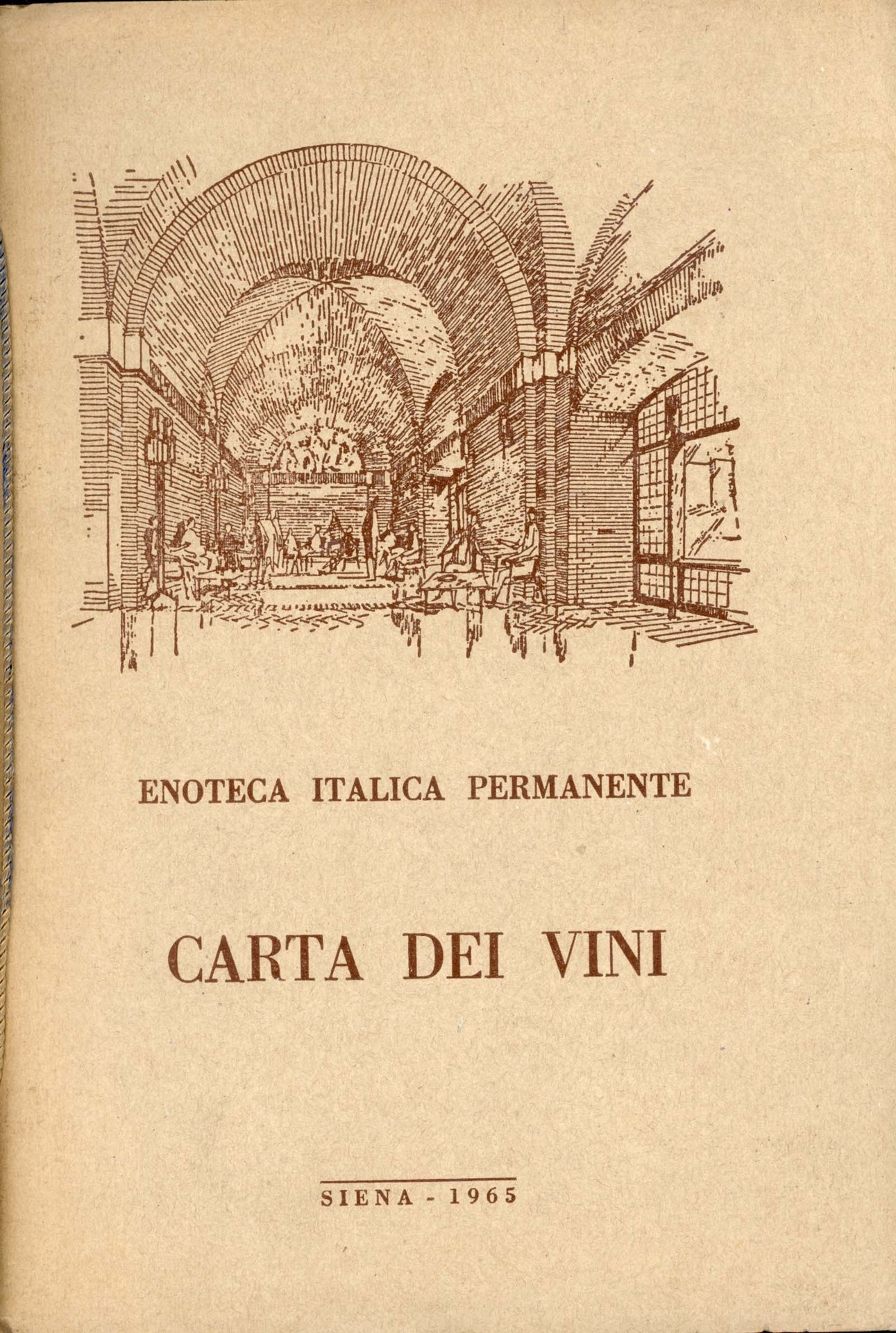 ENOTECA ITALICA PERMANENTE

CARTA DEI VINI

SIENA - 1965